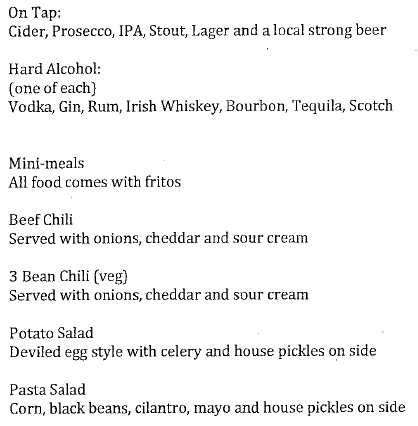 On Tap:
Cider, Prosecco, IPA, Stout, Lager and a local strong beer

Hard Alcohol:
(one of each)
Vodka, Gin, Rum, Irish Whiskey, Bourbon, Tequila, Scotch

Mini-meals
All food comes with fritos

Beef Chili
Served with onions, cheddar and sour cream

3 Bean Chili (veg)
Served with onions, cheddar and sour cream

Potato Salad
Deviled egg style with celery and house pickles on side

Pasta Salad
Corn, black beans, cilantro, mayo and house pickles on side